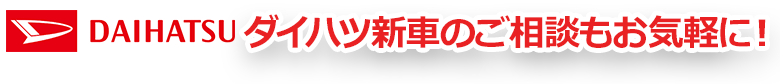 DAIHATSU ダイハツ新車のご相談もお気軽に！